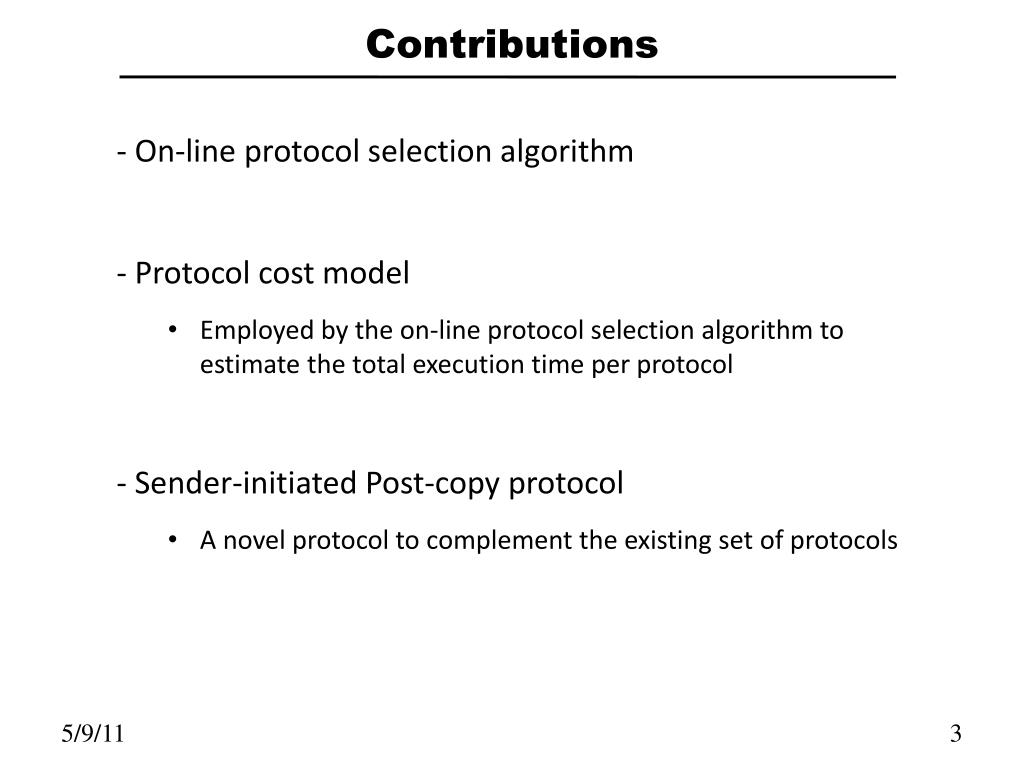 Contributions

- On-line protocol selection algorithm

- Protocol cost model

• Employed by the on-line protocol selection algorithm to estimate the total execution time per protocol

- Sender-initiated Post-copy protocol

• A novel protocol to complement the existing set of protocols

5/9/11

3